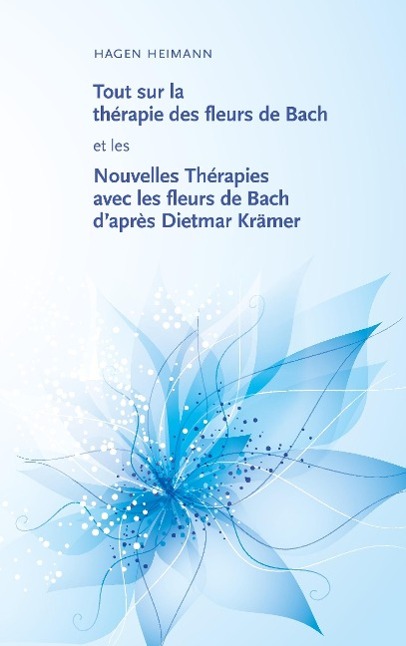 HAGEN HEIMANN

Tout sur la thérapie des fleurs de Bach

et les

Nouvelles Thérapies avec les fleurs de Bach d'après Dietmar Krämer